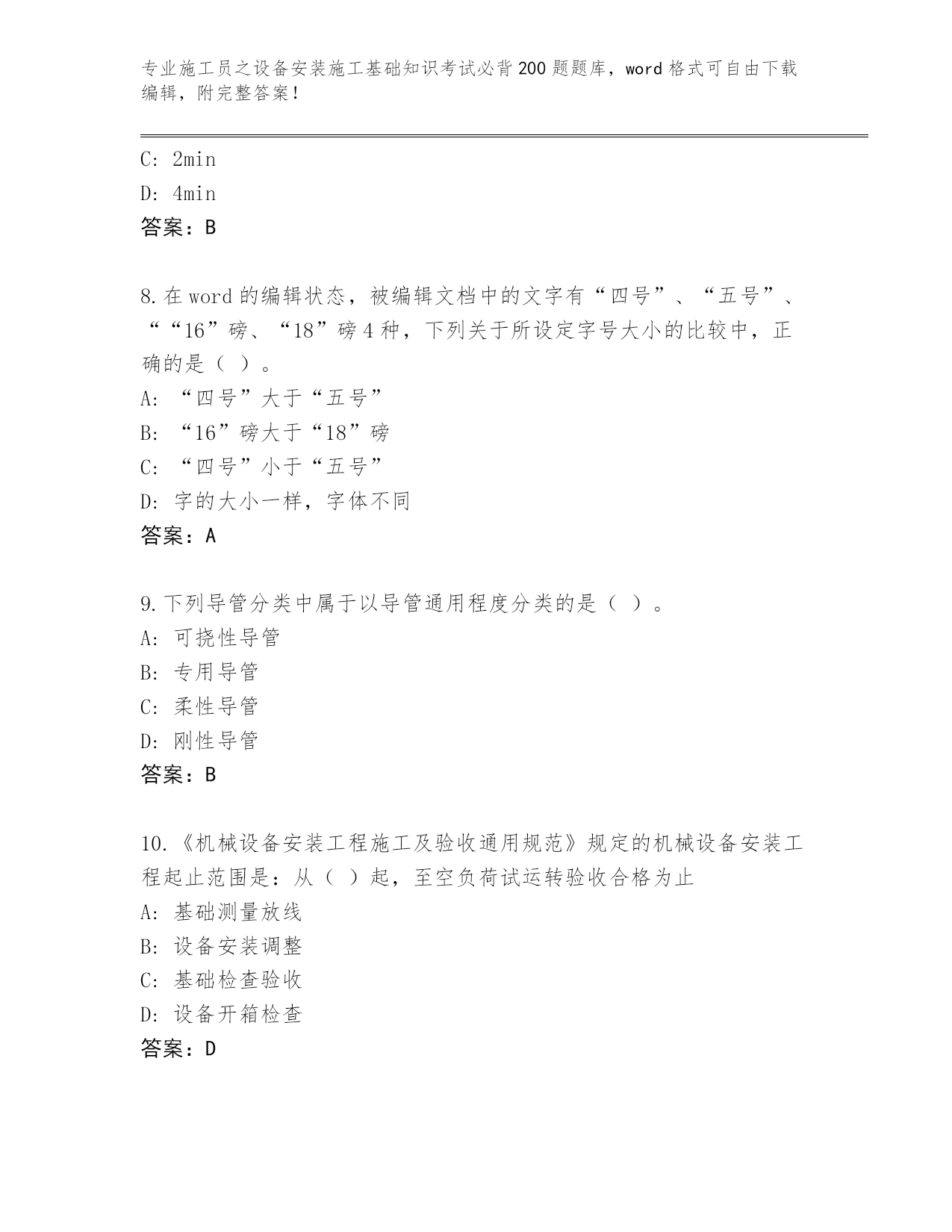 专业施工员之设备安装施工基础知识考试必背200题题库，word格式可自由下载编辑，附完整答案！

C: 2min
D: 4min
答案：B

8.在word的编辑状态，被编辑文档中的文字有“四号”、“五号”、““16”磅、“18”磅4种，下列关于所设定字号大小的比较中，正确的是（ ）。
A: “四号”大于“五号”
B: “16”磅大于“18”磅
C: “四号”小于“五号”
D: 字的大小一样，字体不同
答案：A

9.下列导管分类中属于以导管通用程度分类的是（ ）。
A: 可挠性导管
B: 专用导管
C: 柔性导管
D: 刚性导管
答案：B

10.《机械设备安装工程施工及验收通用规范》规定的机械设备安装工程起止范围是：从（ ）起，至空负荷试运转验收合格为止
A: 基础测量放线
B: 设备安装调整
C: 基础检查验收
D: 设备开箱检查
答案：D